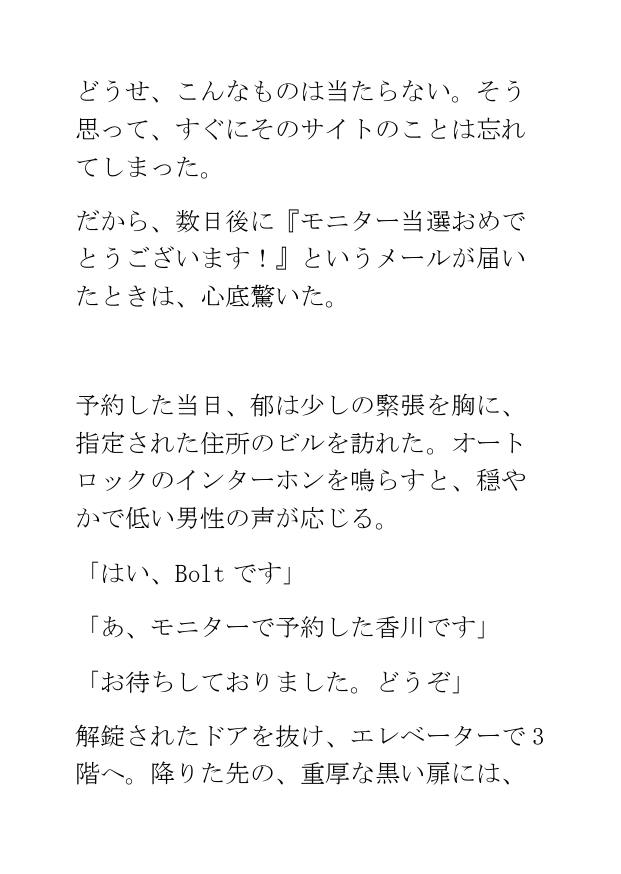 どうせ、こんなものは当たらない。そう思って、すぐにそのサイトのことは忘れてしまった。

だから、数日後に『モニター当選おめでとうございます！』というメールが届いたときは、心底驚いた。

予約した当日、郁は少しの緊張を胸に、指定された住所のビルを訪れた。オートロックのインターホンを鳴らすと、穏やかで低い男性の声が応じる。

「はい、Boltです」

「あ、モニターで予約した香川です」

「お待ちしておりました。どうぞ」

解錠されたドアを抜け、エレベーターで3階へ。降りた先の、重厚な黒い扉には、